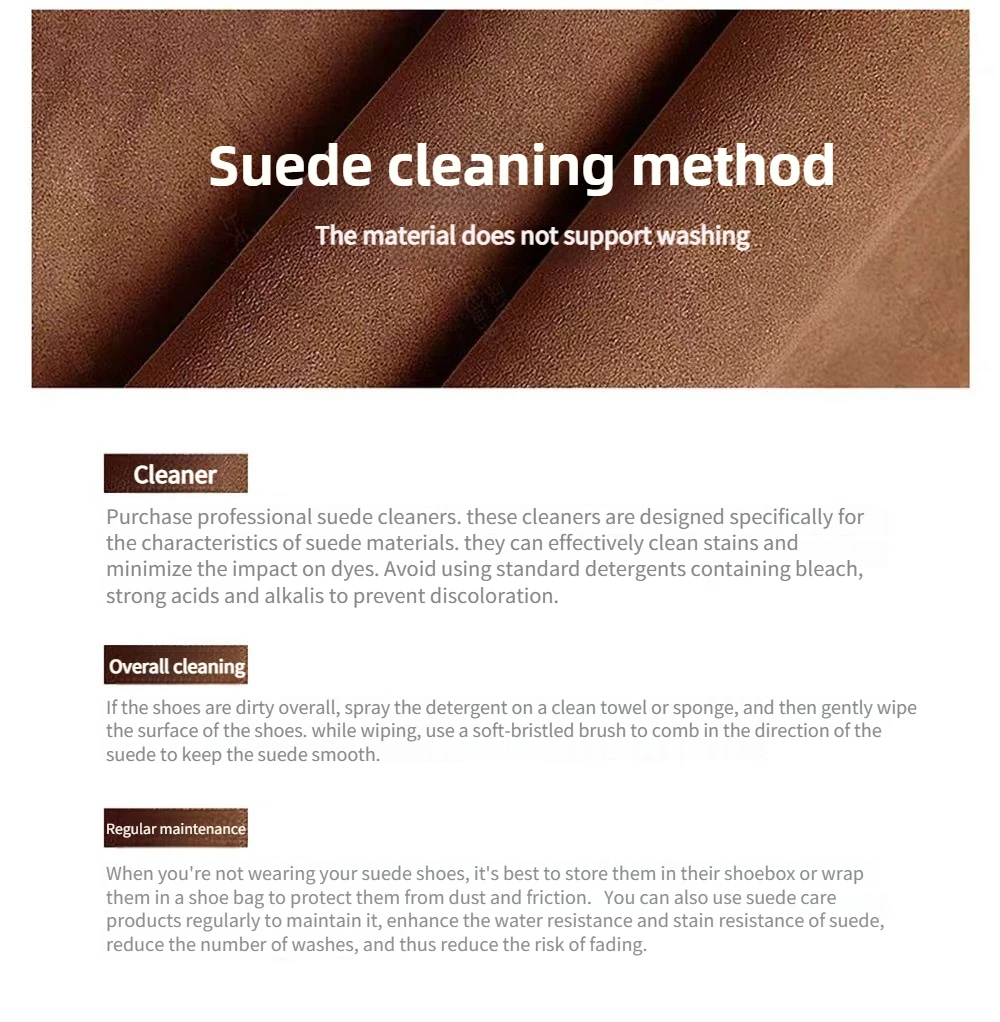 Suede cleaning method

The material does not support washing

Cleaner

Purchase professional suede cleaners. these cleaners are designed specifically for the characteristics of suede materials. they can effectively clean stains and minimize the impact on dyes. Avoid using standard detergents containing bleach, strong acids and alkalis to prevent discoloration.

Overall cleaning

If the shoes are dirty overall, spray the detergent on a clean towel or sponge, and then gently wipe the surface of the shoes. while wiping, use a soft-bristled brush to comb in the direction of the suede to keep the suede smooth.

Regular maintenance

When you're not wearing your suede shoes, it's best to store them in their shoebox or wrap them in a shoe bag to protect them from dust and friction. You can also use suede care products regularly to maintain it, enhance the water resistance and stain resistance of suede, reduce the number of washes, and thus reduce the risk of fading.